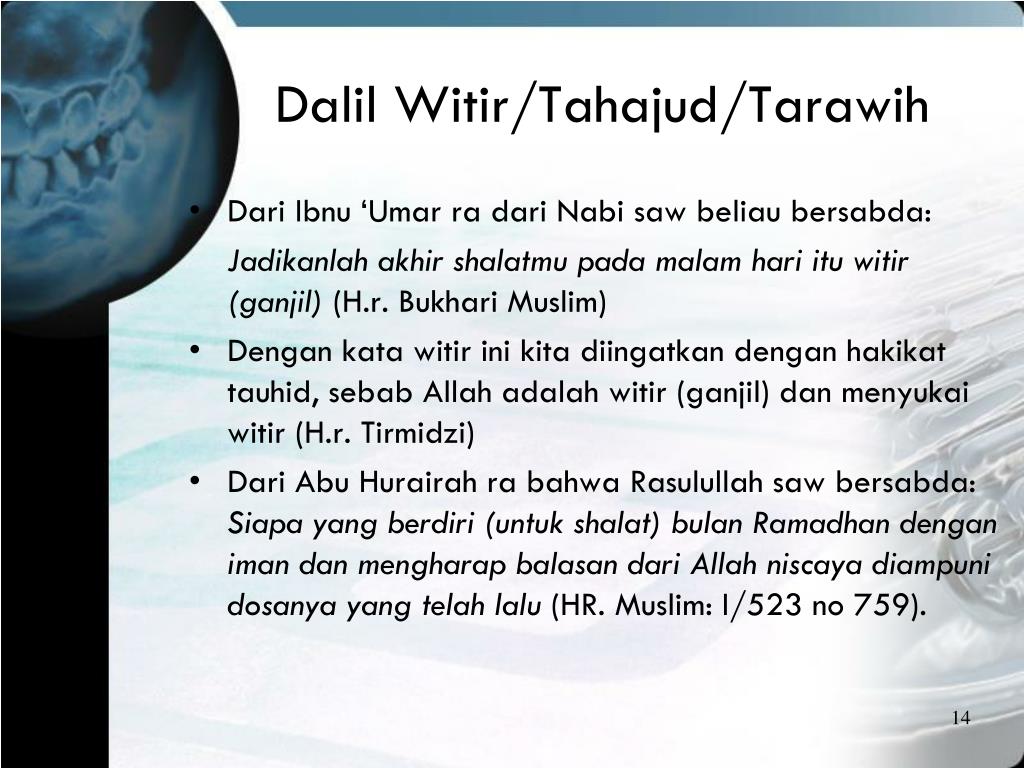 Dalil Witir/Tahajud/Tarawih

• Dari Ibnu ‘Umar ra dari Nabi saw beliau bersabda:

Jadikanlah akhir shalatmu pada malam hari itu witir (ganjil) (H.r. Bukhari Muslim)

• Dengan kata witir ini kita diingatkan dengan hakikat tauhid, sebab Allah adalah witir (ganjil) dan menyukai witir (H.r. Tirmidzi)

• Dari Abu Hurairah ra bahwa Rasulullah saw bersabda: Siapa yang berdiri (untuk shalat) bulan Ramadhan dengan iman dan mengharap balasan dari Allah niscaya diampuni dosanya yang telah lalu (HR. Muslim: I/523 no 759).

14